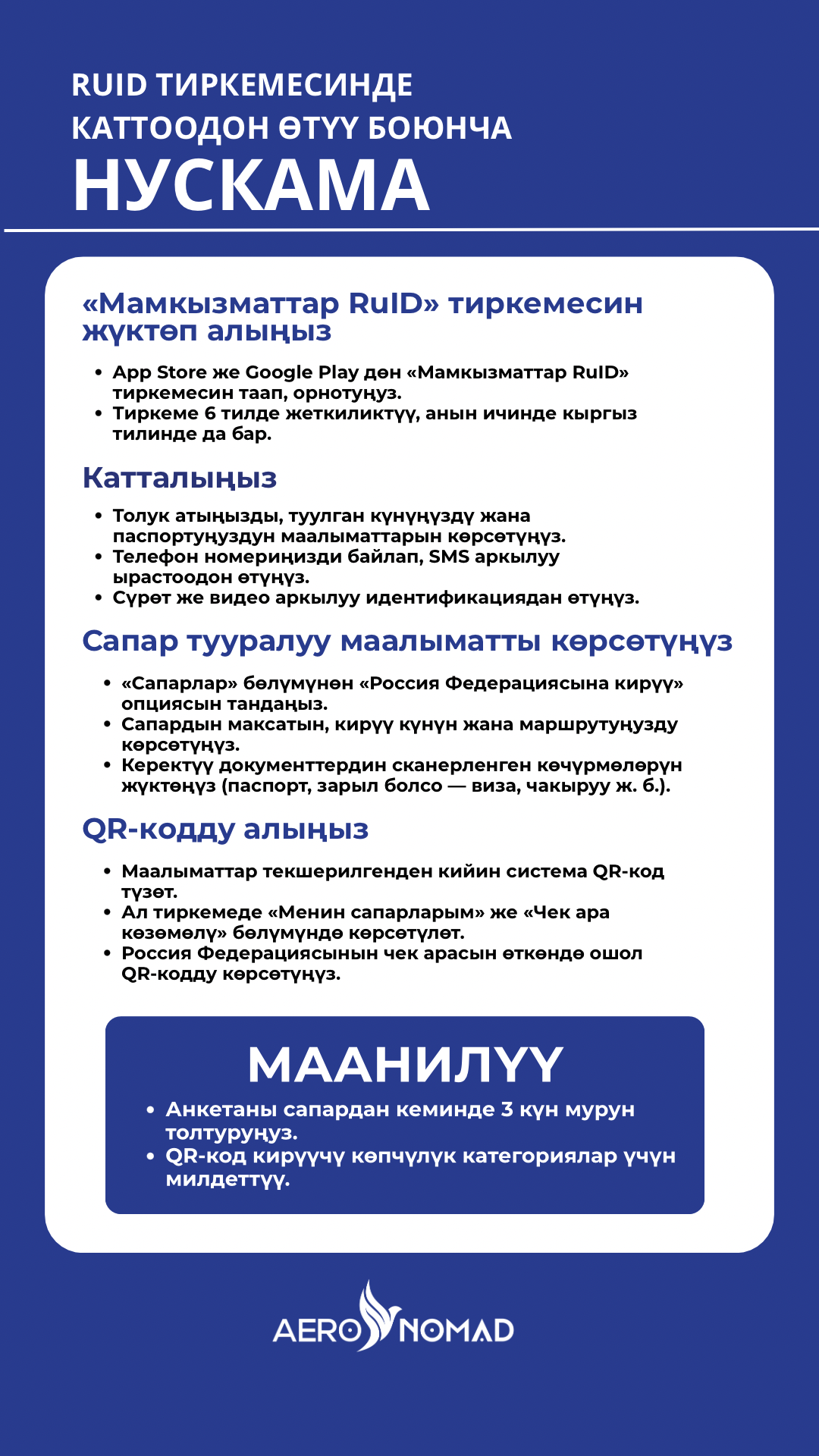 RUID ТИРКЕМЕСИНДЕ КАТТООДОН ӨТҮҮ БОЮНЧА
НУСКАМА

«Мамкызматтар RuID» тиркемесин жүктөп алыңыз

• App Store же Google Play дөн «Мамкызматтар RuID» тиркемесин таап, орнотуңуз.
• Тиркеме 6 тилде жеткиликтүү, анын ичинде кыргыз тилинде да бар.

Катталыңыз

• Толук атыңызды, туулган күнүңүздү жана паспортуңуздун маалыматтарын көрсөтүңүз.
• Телефон номериңизди байлап, SMS аркылуу ырастоодон өтүңүз.
• Сүрөт же видео аркылуу идентификациядан өтүңүз.

Сапар тууралуу маалыматты көрсөтүңүз

• «Сапарлар» бөлүмүнөн «Россия Федерациясына кирүү» опциясын тандаңыз.
• Сапардын максатын, кирүү күнүн жана маршрутуңузду көрсөтүңүз.
• Керектүү документтердин сканерленген көчүрмөлөрүн жүктөңүз (паспорт, зарыл болсо — виза, чакыруу ж. б.).

QR-кодду алыңыз

• Маалыматтар текшерилгенден кийин система QR-код түзөт.
• Ал тиркемеде «Менин сапарларым» же «Чек ара көзөмөлү» бөлүмүндө көрсөтүлөт.
• Россия Федерациясынын чек арасын өткөндө ошол QR-кодду көрсөтүңүз.

МААНИЛҮҮ

• Анкетаны сапардан кеминде 3 күн мурун толтуруңуз.
• QR-код кирүүчү көпчүлүк категориялар үчүн милдеттүү.

AERO NOMAD